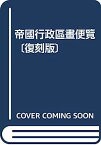 帝國行政區畫便覧
〔復刻版〕

COVER COMING SOON